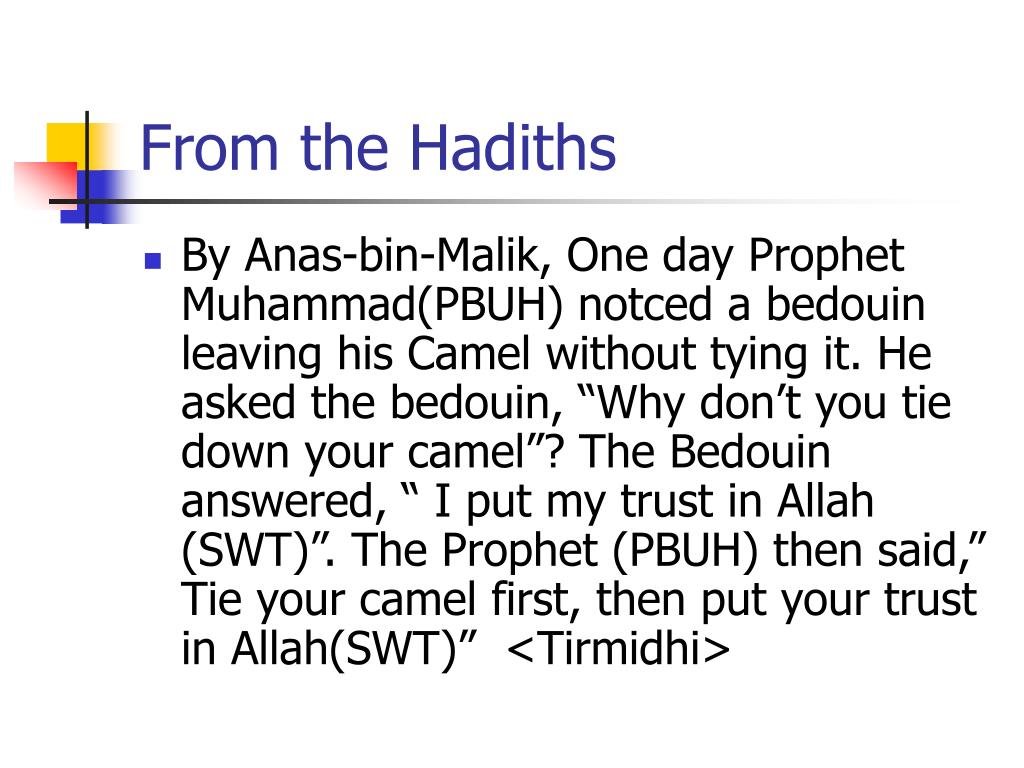 From the Hadiths

By Anas-bin-Malik, One day Prophet Muhammad(PBUH) notced a bedouin leaving his Camel without tying it. He asked the bedouin, “Why don’t you tie down your camel”? The Bedouin answered, “ I put my trust in Allah (SWT)”. The Prophet (PBUH) then said,” Tie your camel first, then put your trust in Allah(SWT)” <Tirmidhi>